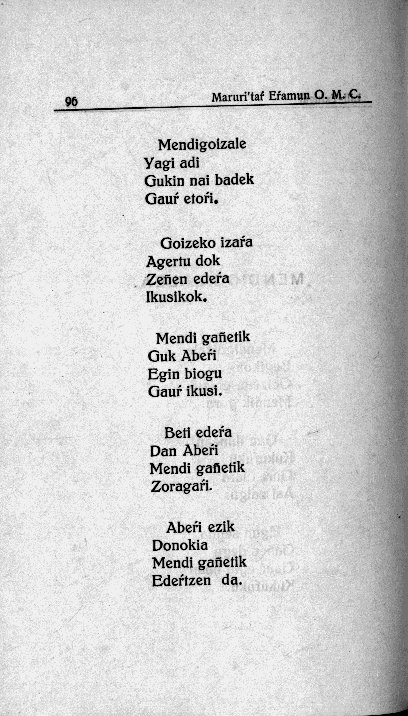 96 Maruri'taŕ Eŕamun O. M. C.

Mendigoizale
Yagi adi
Gukin nai badek
Gauŕ etoŕi.

Goizeko izaŕa
Agertu dok
Zeñen edeŕa
Ikusikok.

Mendi gañetik
Guk Abeŕi
Egin biogu
Gauŕ ikusi.

Beti edeŕa
Dan Abeŕi
Mendi gañetik
Zoragaŕi.

Abeŕi ezik
Donokia
Mendi gañetik
Edeŕtzen da.